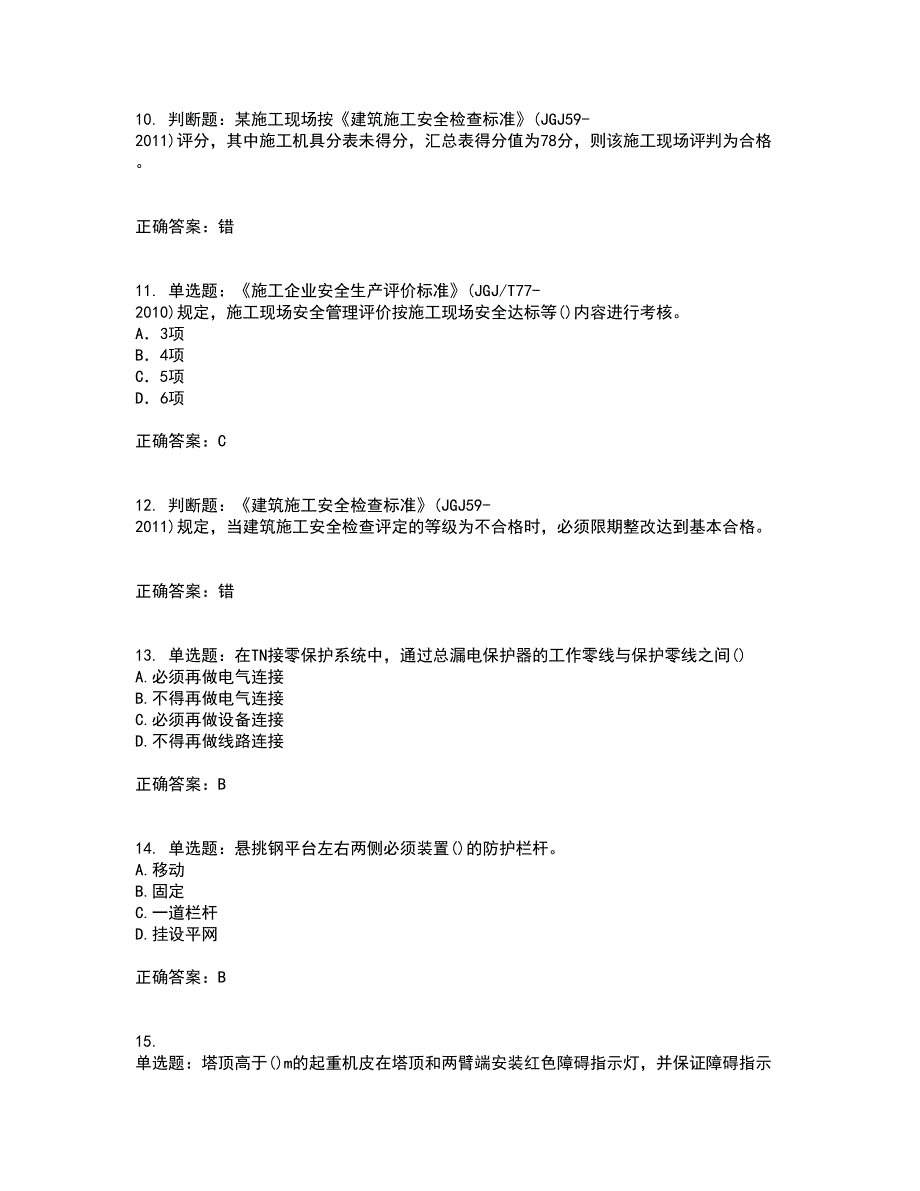 10. 判断题：某施工现场按《建筑施工安全检查标准》(JGJ59-2011)评分，其中施工机具分表未得分，汇总表得分值为78分，则该施工现场评判为合格。

正确答案：错

11. 单选题：《施工企业安全生产评价标准》(JGJ/T77-2010)规定，施工现场安全管理评价按施工现场安全达标等()内容进行考核。
A. 3项
B. 4项
C. 5项
D. 6项

正确答案：C

12. 判断题：《建筑施工安全检查标准》(JGJ59-2011)规定，当建筑施工安全检查评定的等级为不合格时，必须限期整改达到基本合格。

正确答案：错

13. 单选题：在TN接零保护系统中，通过总漏电保护器的工作零线与保护零线之间()
A.必须再做电气连接
B.不得再做电气连接
C.必须再做设备连接
D.不得再做线路连接

正确答案：B

14. 单选题：悬挑钢平台左右两侧必须装置()的防护栏杆。
A.移动
B.固定
C.一道栏杆
D.挂设平网

正确答案：B

15. 单选题：塔顶高于()m的起重机皮在塔顶和两臂端安装红色障碍指示灯，并保证障碍指示